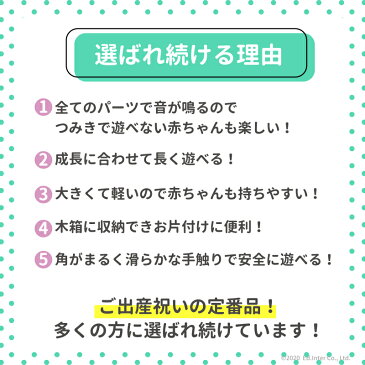 選ばれ続ける理由

1 全てのパーツで音が鳴るので つみきで遊べない赤ちゃんも楽しい！

2 成長に合わせて長く遊べる！

3 大きくて軽いので赤ちゃんも持ちやすい！

4 木箱に収納できお片付けに便利！

5 角がまるく滑らかな手触りで安全に遊べる！

ご出産祝いの定番品！
多くの方に選ばれ続けています！

©2020 Ed.Inter Co., Ltd.